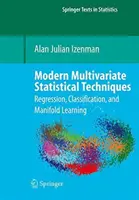 Springer Texts in Statistics

Alan Julian Izenman

Modern Multivariate Statistical Techniques

Regression, Classification, and Manifold Learning

Springer